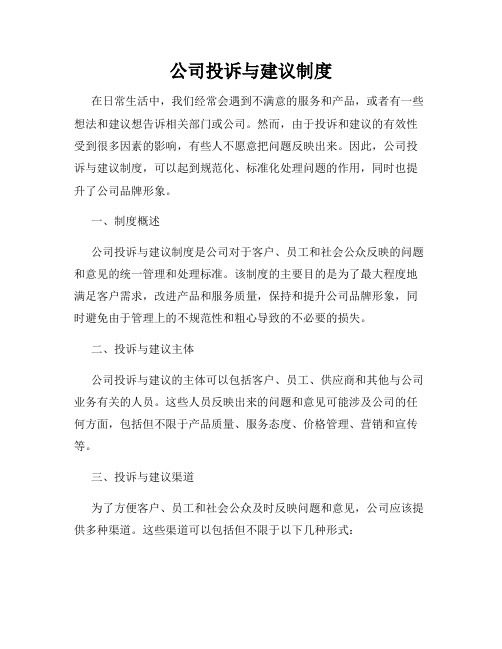 公司投诉与建议制度

在日常生活中，我们经常会遇到不满意的服务和产品，或者有一些想法和建议想告诉相关部门或公司。然而，由于投诉和建议的有效性受到很多因素的影响，有些人不愿意把问题反映出来。因此，公司投诉与建议制度，可以起到规范化、标准化处理问题的作用，同时也提升了公司品牌形象。

一、制度概述

公司投诉与建议制度是公司对于客户、员工和社会公众反映的问题和意见的统一管理和处理标准。该制度的主要目的是为了最大程度地满足客户需求，改进产品和服务质量，保持和提升公司品牌形象，同时避免由于管理上的不规范性和粗心导致的不必要的损失。

二、投诉与建议主体

公司投诉与建议的主体可以包括客户、员工、供应商和其他与公司业务有关的人员。这些人员反映出来的问题和意见可能涉及公司的任何方面，包括但不限于产品质量、服务态度、价格管理、营销和宣传等。

三、投诉与建议渠道

为了方便客户、员工和社会公众及时反映问题和意见，公司应该提供多种渠道。这些渠道可以包括但不限于以下几种形式：